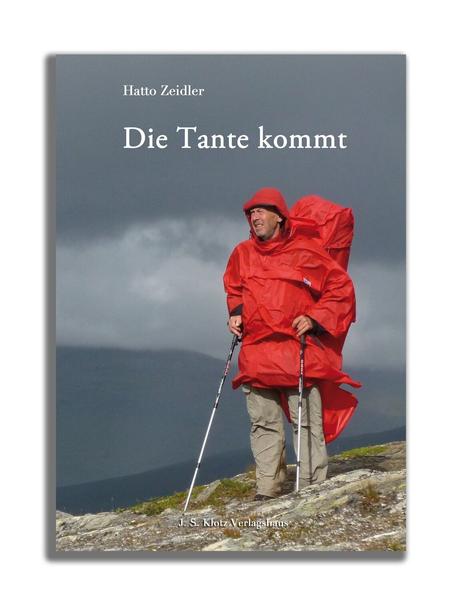 Hatto Zeidler

Die Tante kommt

J. S. Klotz Verlagshaus